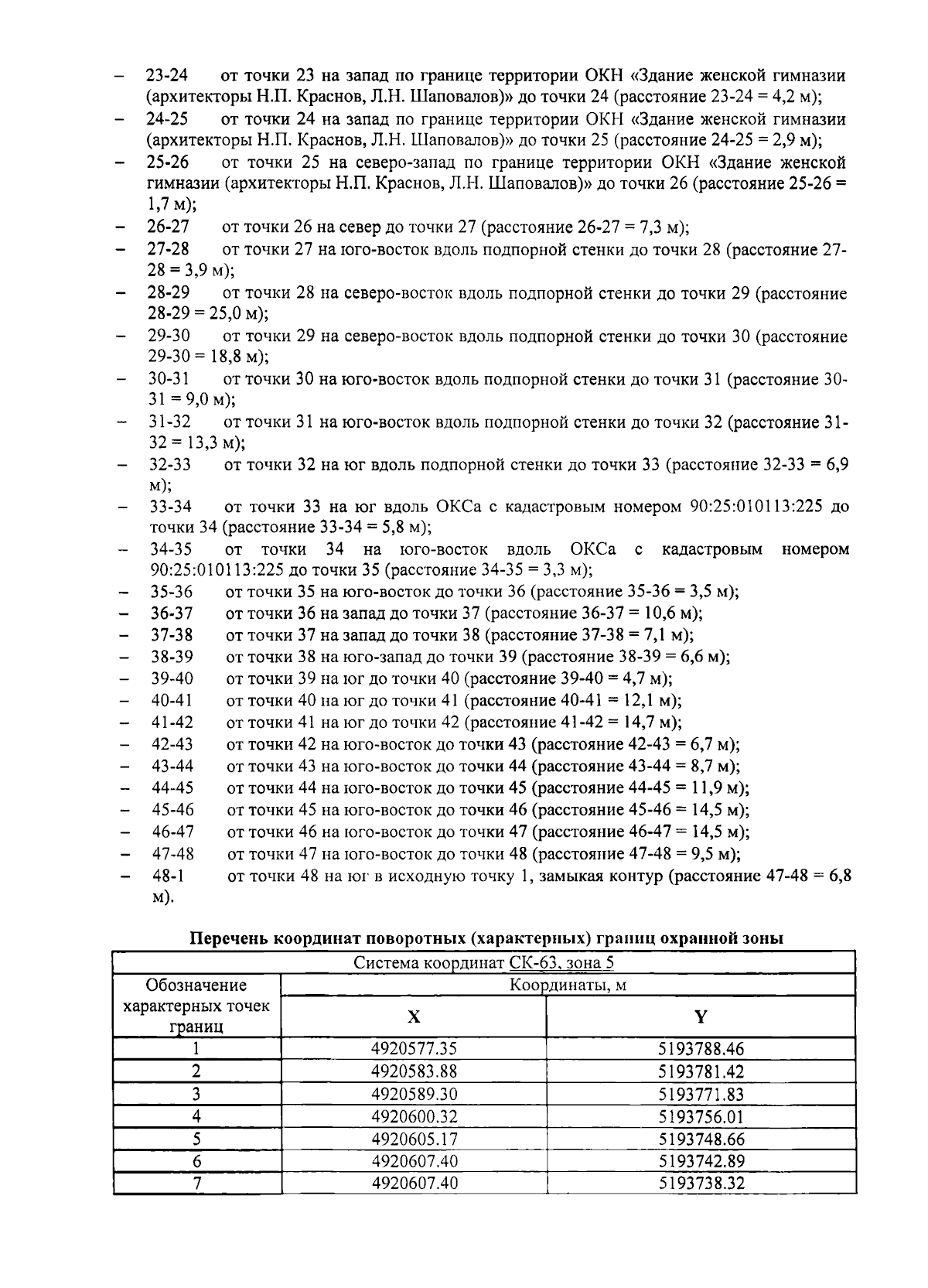 – 23-24 от точки 23 на запад по границе территории ОКН «Здание женской гимназии (архитекторы Н.П. Краснов, Л.Н. Шаповалов)» до точки 24 (расстояние 23-24 = 4,2 м);
– 24-25 от точки 24 на запад по границе территории ОКН «Здание женской гимназии (архитекторы Н.П. Краснов, Л.Н. Шаповалов)» до точки 25 (расстояние 24-25 = 2,9 м);
– 25-26 от точки 25 на северо-запад по границе территории ОКН «Здание женской гимназии (архитекторы Н.П. Краснов, Л.Н. Шаповалов)» до точки 26 (расстояние 25-26 = 1,7 м);
– 26-27 от точки 26 на север до точки 27 (расстояние 26-27 = 7,3 м);
– 27-28 от точки 27 на юго-восток вдоль подпорной стенки до точки 28 (расстояние 27-28 = 3,9 м);
– 28-29 от точки 28 на северо-восток вдоль подпорной стенки до точки 29 (расстояние 28-29 = 25,0 м);
– 29-30 от точки 29 на северо-восток вдоль подпорной стенки до точки 30 (расстояние 29-30 = 18,8 м);
– 30-31 от точки 30 на юго-восток вдоль подпорной стенки до точки 31 (расстояние 30-31 = 9,0 м);
– 31-32 от точки 31 на юго-восток вдоль подпорной стенки до точки 32 (расстояние 31-32 = 13,3 м);
– 32-33 от точки 32 на юг вдоль подпорной стенки до точки 33 (расстояние 32-33 = 6,9 м);
– 33-34 от точки 33 на юг вдоль ОКСа с кадастровым номером 90:25:010113:225 до точки 34 (расстояние 33-34 = 5,8 м);
– 34-35 от точки 34 на юго-восток вдоль ОКСа с кадастровым номером 90:25:010113:225 до точки 35 (расстояние 34-35 = 3,3 м);
– 35-36 от точки 35 на юго-восток до точки 36 (расстояние 35-36 = 3,5 м);
– 36-37 от точки 36 на запад до точки 37 (расстояние 36-37 = 10,6 м);
– 37-38 от точки 37 на запад до точки 38 (расстояние 37-38 = 7,1 м);
– 38-39 от точки 38 на юго-запад до точки 39 (расстояние 38-39 = 6,6 м);
– 39-40 от точки 39 на юг до точки 40 (расстояние 39-40 = 4,7 м);
– 40-41 от точки 40 на юг до точки 41 (расстояние 40-41 = 12,1 м);
– 41-42 от точки 41 на юг до точки 42 (расстояние 41-42 = 14,7 м);
– 42-43 от точки 42 на юго-восток до точки 43 (расстояние 42-43 = 6,7 м);
– 43-44 от точки 43 на юго-восток до точки 44 (расстояние 43-44 = 8,7 м);
– 44-45 от точки 44 на юго-восток до точки 45 (расстояние 44-45 = 11,9 м);
– 45-46 от точки 45 на юго-восток до точки 46 (расстояние 45-46 = 14,5 м);
– 46-47 от точки 46 на юго-восток до точки 47 (расстояние 46-47 = 14,5 м);
– 47-48 от точки 47 на юго-восток до точки 48 (расстояние 47-48 = 9,5 м);
– 48-1 от точки 48 на юг в исходную точку 1, замыкая контур (расстояние 47-48 = 6,8 м).

Перечень координат поворотных (характерных) границ охранной зоны

| Система координат СК-63, зона 5 | | |
|---|---|---|
| Обозначение характерных точек границ | Координаты, м | |
| | X | Y |
| 1 | 4920577.35 | 5193788.46 |
| 2 | 4920583.88 | 5193781.42 |
| 3 | 4920589.30 | 5193771.83 |
| 4 | 4920600.32 | 5193756.01 |
| 5 | 4920605.17 | 5193748.66 |
| 6 | 4920607.40 | 5193742.89 |
| 7 | 4920607.40 | 5193738.32 |